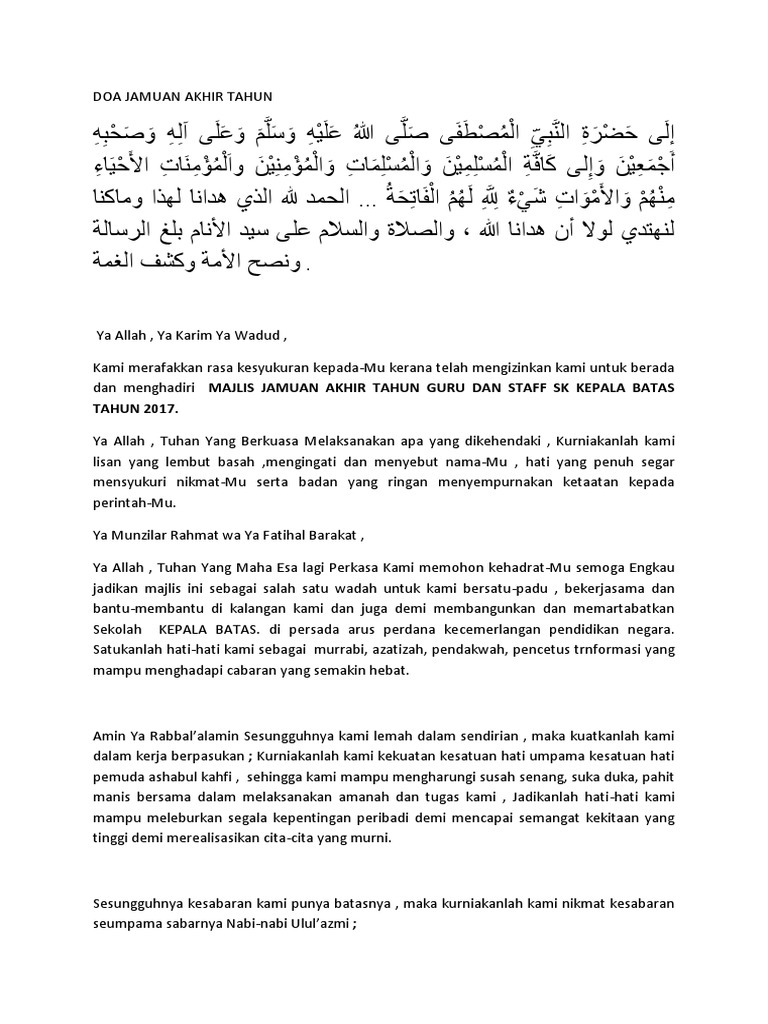 DOA JAMUAN AKHIR TAHUN

إِلَى حَضْرَةِ النَّبِيِّ الْمُصْطَفَى صَلَّى اللهُ عَلَيْهِ وَسَلَّمَ وَعَلَى آلِهِ وَصَحْبِهِ أَجْمَعِيْنَ وَإِلَى كَافَّةِ الْمُسْلِمِيْنَ وَالْمُسْلِمَاتِ وَالْمُؤْمِنِيْنَ وَالْمُؤْمِنَاتِ الأَحْيَاءِ مِنْهُمْ وَالأَمْوَاتِ شَيْءٌ لِلَّهِ لَهُمُ الْفَاتِحَةُ ... الحمد لله الذي هدانا لهذا وماكنا لنهتدي لولا أن هدانا الله ، والصلاة والسلام على سيد الأنام بلغ الرسالة ونصح الأمة وكشف الغمة .

Ya Allah , Ya Karim Ya Wadud ,

Kami merafakkan rasa kesyukuran kepada-Mu kerana telah mengizinkan kami untuk berada dan menghadiri MAJLIS JAMUAN AKHIR TAHUN GURU DAN STAFF SK KEPALA BATAS TAHUN 2017.

Ya Allah , Tuhan Yang Berkuasa Melaksanakan apa yang dikehendaki , Kurniakanlah kami lisan yang lembut basah ,mengingati dan menyebut nama-Mu , hati yang penuh segar mensyukuri nikmat-Mu serta badan yang ringan menyempurnakan ketaatan kepada perintah-Mu.

Ya Munzilar Rahmat wa Ya Fatihal Barakat ,

Ya Allah , Tuhan Yang Maha Esa lagi Perkasa Kami memohon kehadrat-Mu semoga Engkau jadikan majlis ini sebagai salah satu wadah untuk kami bersatu-padu , bekerjasama dan bantu-membantu di kalangan kami dan juga demi membangunkan dan memartabatkan Sekolah KEPALA BATAS. di persada arus perdana kecemerlangan pendidikan negara. Satukanlah hati-hati kami sebagai murrabi, azatizah, pendakwah, pencetus trnformasi yang mampu menghadapi cabaran yang semakin hebat.

Amin Ya Rabbal'alamin Sesungguhnya kami lemah dalam sendirian , maka kuatkanlah kami dalam kerja berpasukan ; Kurniakanlah kami kekuatan kesatuan hati umpama kesatuan hati pemuda ashabul kahfi , sehingga kami mampu mengharungi susah senang, suka duka, pahit manis bersama dalam melaksanakan amanah dan tugas kami , Jadikanlah hati-hati kami mampu meleburkan segala kepentingan peribadi demi mencapai semangat kekitaan yang tinggi demi merealisasikan cita-cita yang murni.

Sesungguhnya kesabaran kami punya batasnya , maka kurniakanlah kami nikmat kesabaran seumpama sabarnya Nabi-nabi Ulul'azmi ;